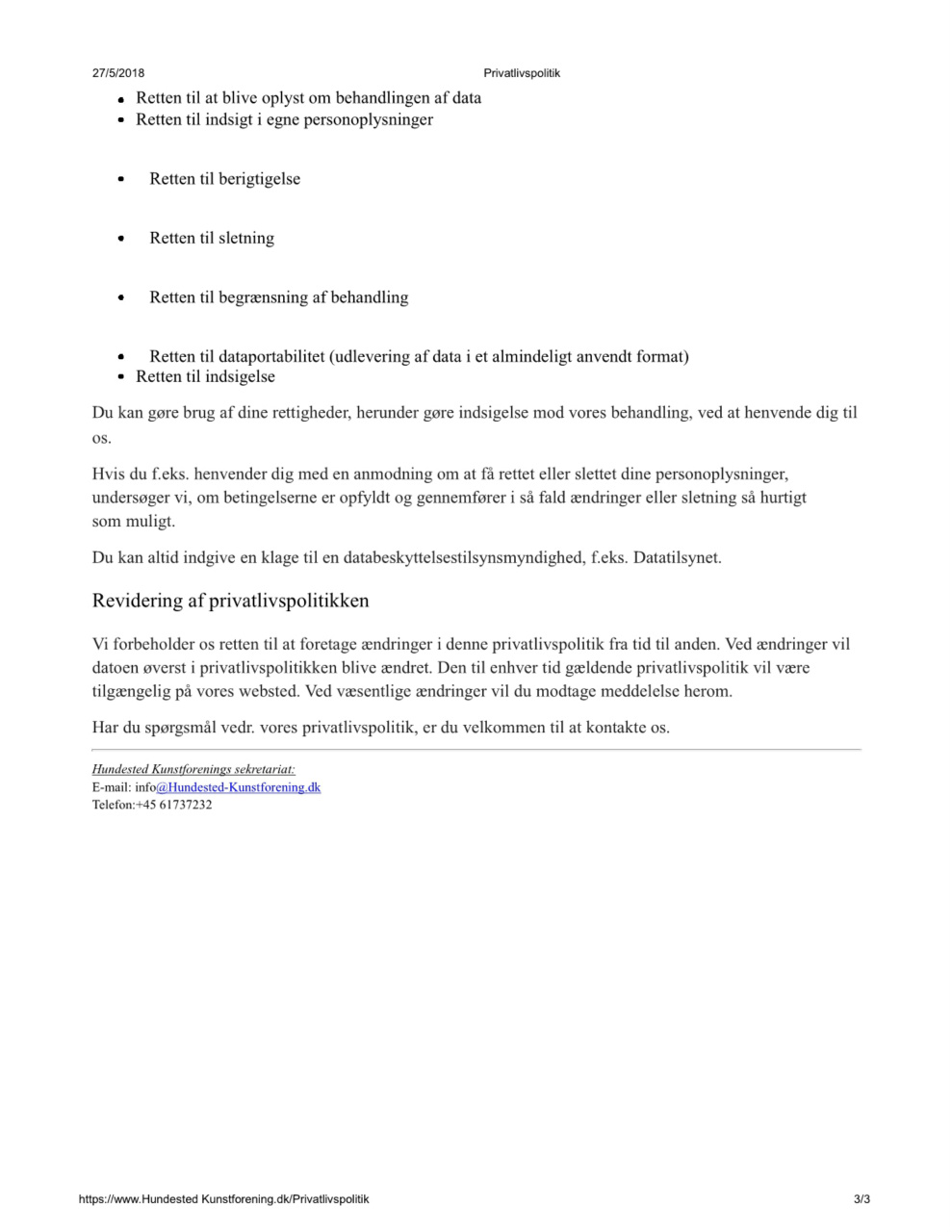 27/5/2018 Privatlivspolitik

- Retten til at blive oplyst om behandlingen af data
- Retten til indsigt i egne personoplysninger
- Retten til berigtigelse
- Retten til sletning
- Retten til begrænsning af behandling
- Retten til dataportabilitet (udlevering af data i et almindeligt anvendt format)
- Retten til indsigelse

Du kan gøre brug af dine rettigheder, herunder gøre indsigelse mod vores behandling, ved at henvende dig til os.

Hvis du f.eks. henvender dig med en anmodning om at få rettet eller slettet dine personoplysninger, undersøger vi, om betingelserne er opfyldt og gennemfører i så fald ændringer eller sletning så hurtigt som muligt.

Du kan altid indgive en klage til en databeskyttelsestilsynsmyndighed, f.eks. Datatilsynet.

Revidering af privatlivspolitikken

Vi forbeholder os retten til at foretage ændringer i denne privatlivspolitik fra tid til anden. Ved ændringer vil datoen øverst i privatlivspolitikken blive ændret. Den til enhver tid gældende privatlivspolitik vil være tilgængelig på vores websted. Ved væsentlige ændringer vil du modtage meddelelse herom.

Har du spørgsmål vedr. vores privatlivspolitik, er du velkommen til at kontakte os.

Hundested Kunstforenings sekretariat:
E-mail: info@Hundested-Kunstforening.dk
Telefon:+45 61737232

https://www.Hundested Kunstforening.dk/Privatlivspolitik 3/3